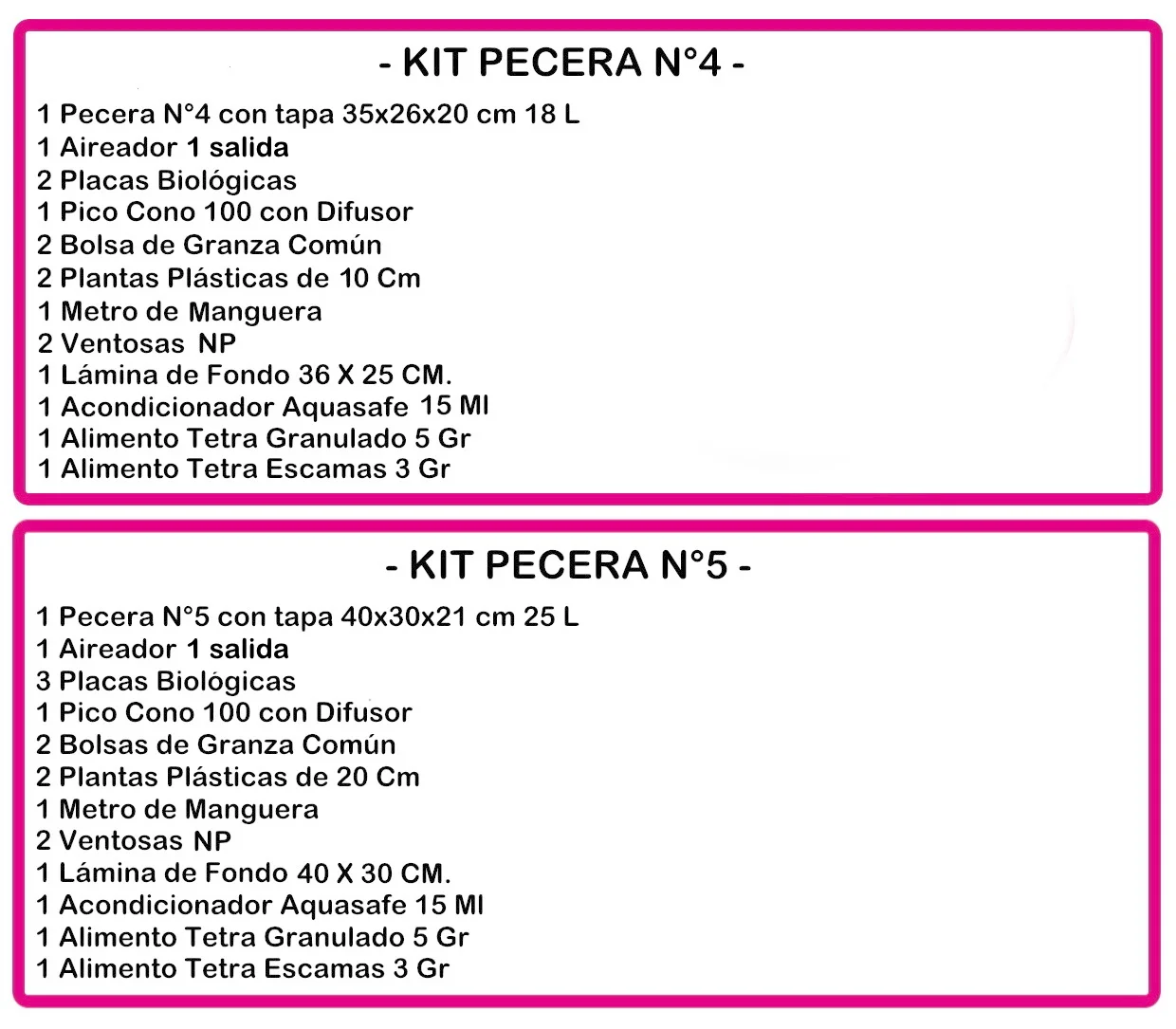 - KIT PECERA N°4 -

1 Pecera N°4 con tapa 35x26x20 cm 18 L
1 Aireador 1 salida
2 Placas Biológicas
1 Pico Cono 100 con Difusor
2 Bolsa de Granza Común
2 Plantas Plásticas de 10 Cm
1 Metro de Manguera
2 Ventosas NP
1 Lámina de Fondo 36 X 25 CM.
1 Acondicionador Aquasafe 15 Ml
1 Alimento Tetra Granulado 5 Gr
1 Alimento Tetra Escamas 3 Gr

- KIT PECERA N°5 -

1 Pecera N°5 con tapa 40x30x21 cm 25 L
1 Aireador 1 salida
3 Placas Biológicas
1 Pico Cono 100 con Difusor
2 Bolsas de Granza Común
2 Plantas Plásticas de 20 Cm
1 Metro de Manguera
2 Ventosas NP
1 Lámina de Fondo 40 X 30 CM.
1 Acondicionador Aquasafe 15 Ml
1 Alimento Tetra Granulado 5 Gr
1 Alimento Tetra Escamas 3 Gr